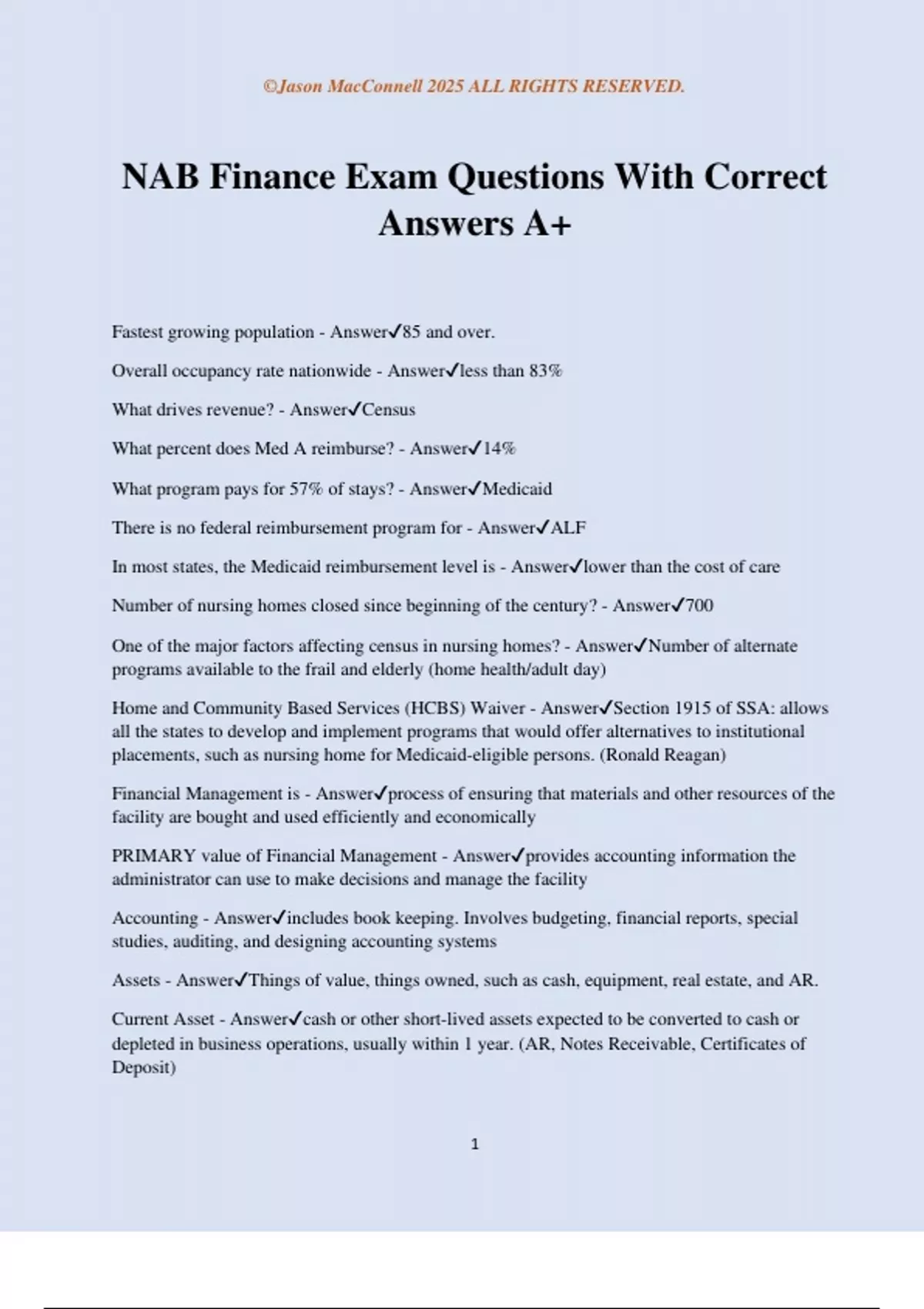 ©Jason MacConnell 2025 ALL RIGHTS RESERVED.

NAB Finance Exam Questions With Correct Answers A+

Fastest growing population - Answer✓85 and over.

Overall occupancy rate nationwide - Answer✓less than 83%

What drives revenue? - Answer✓Census

What percent does Med A reimburse? - Answer✓14%

What program pays for 57% of stays? - Answer✓Medicaid

There is no federal reimbursement program for - Answer✓ALF

In most states, the Medicaid reimbursement level is - Answer✓lower than the cost of care

Number of nursing homes closed since beginning of the century? - Answer✓700

One of the major factors affecting census in nursing homes? - Answer✓Number of alternate programs available to the frail and elderly (home health/adult day)

Home and Community Based Services (HCBS) Waiver - Answer✓Section 1915 of SSA: allows all the states to develop and implement programs that would offer alternatives to institutional placements, such as nursing home for Medicaid-eligible persons. (Ronald Reagan)

Financial Management is - Answer✓process of ensuring that materials and other resources of the facility are bought and used efficiently and economically

PRIMARY value of Financial Management - Answer✓provides accounting information the administrator can use to make decisions and manage the facility

Accounting - Answer✓includes book keeping. Involves budgeting, financial reports, special studies, auditing, and designing accounting systems

Assets - Answer✓Things of value, things owned, such as cash, equipment, real estate, and AR.

Current Asset - Answer✓cash or other short-lived assets expected to be converted to cash or depleted in business operations, usually within 1 year. (AR, Notes Receivable, Certificates of Deposit)

1